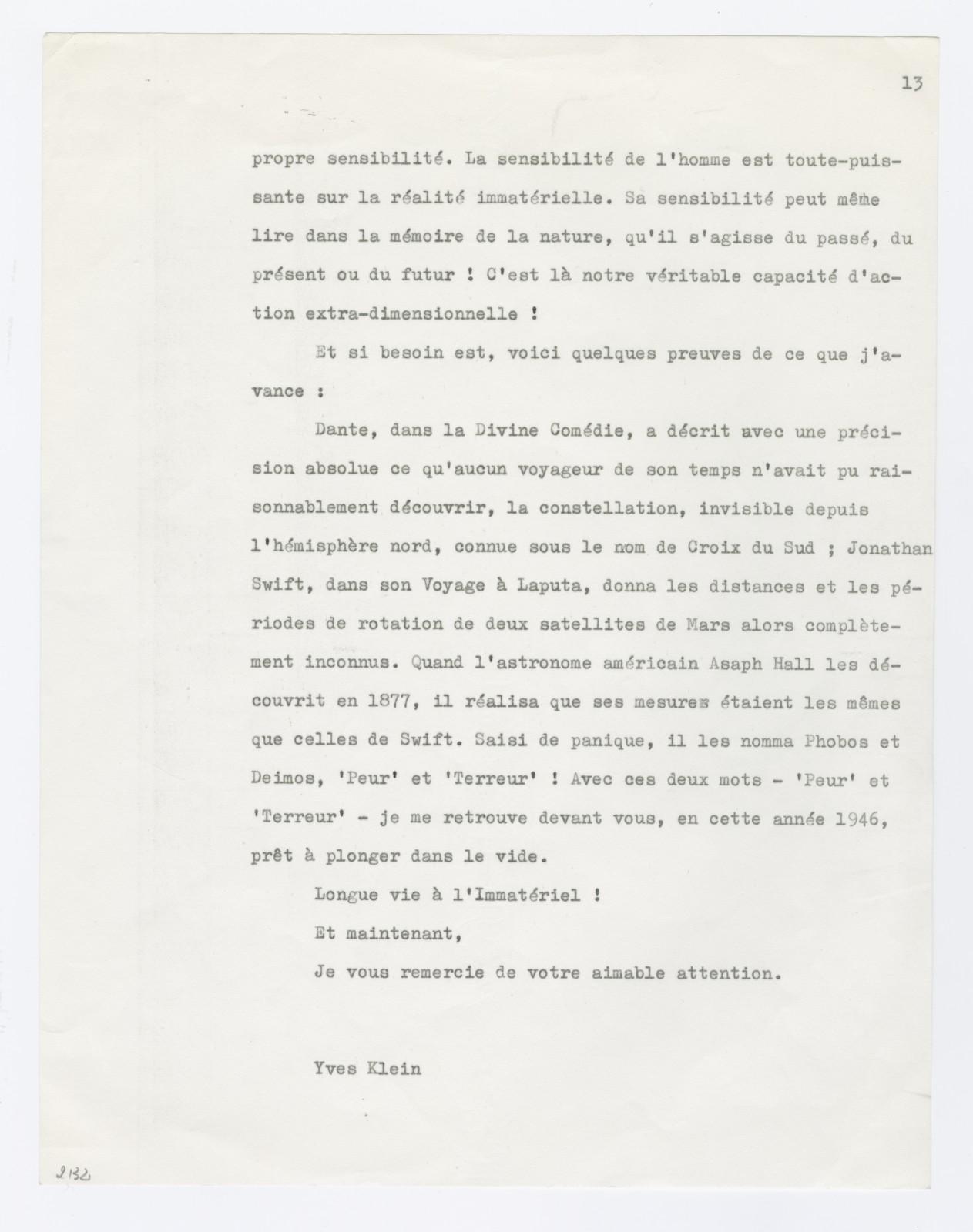 13

propre sensibilité. La sensibilité de l'homme est toute-puissante sur la réalité immatérielle. Sa sensibilité peut même lire dans la mémoire de la nature, qu'il s'agisse du passé, du présent ou du futur ! C'est là notre véritable capacité d'action extra-dimensionnelle !

Et si besoin est, voici quelques preuves de ce que j'avance :

Dante, dans la Divine Comédie, a décrit avec une précision absolue ce qu'aucun voyageur de son temps n'avait pu raisonnablement découvrir, la constellation, invisible depuis l'hémisphère nord, connue sous le nom de Croix du Sud ; Jonathan Swift, dans son Voyage à Laputa, donna les distances et les périodes de rotation de deux satellites de Mars alors complètement inconnus. Quand l'astronome américain Asaph Hall les découvrit en 1877, il réalisa que ses mesures étaient les mêmes que celles de Swift. Saisi de panique, il les nomma Phobos et Deimos, 'Peur' et 'Terreur' ! Avec ces deux mots - 'Peur' et 'Terreur' - je me retrouve devant vous, en cette année 1946, prêt à plonger dans le vide.

Longue vie à l'Immatériel !

Et maintenant,

Je vous remercie de votre aimable attention.

Yves Klein

2132